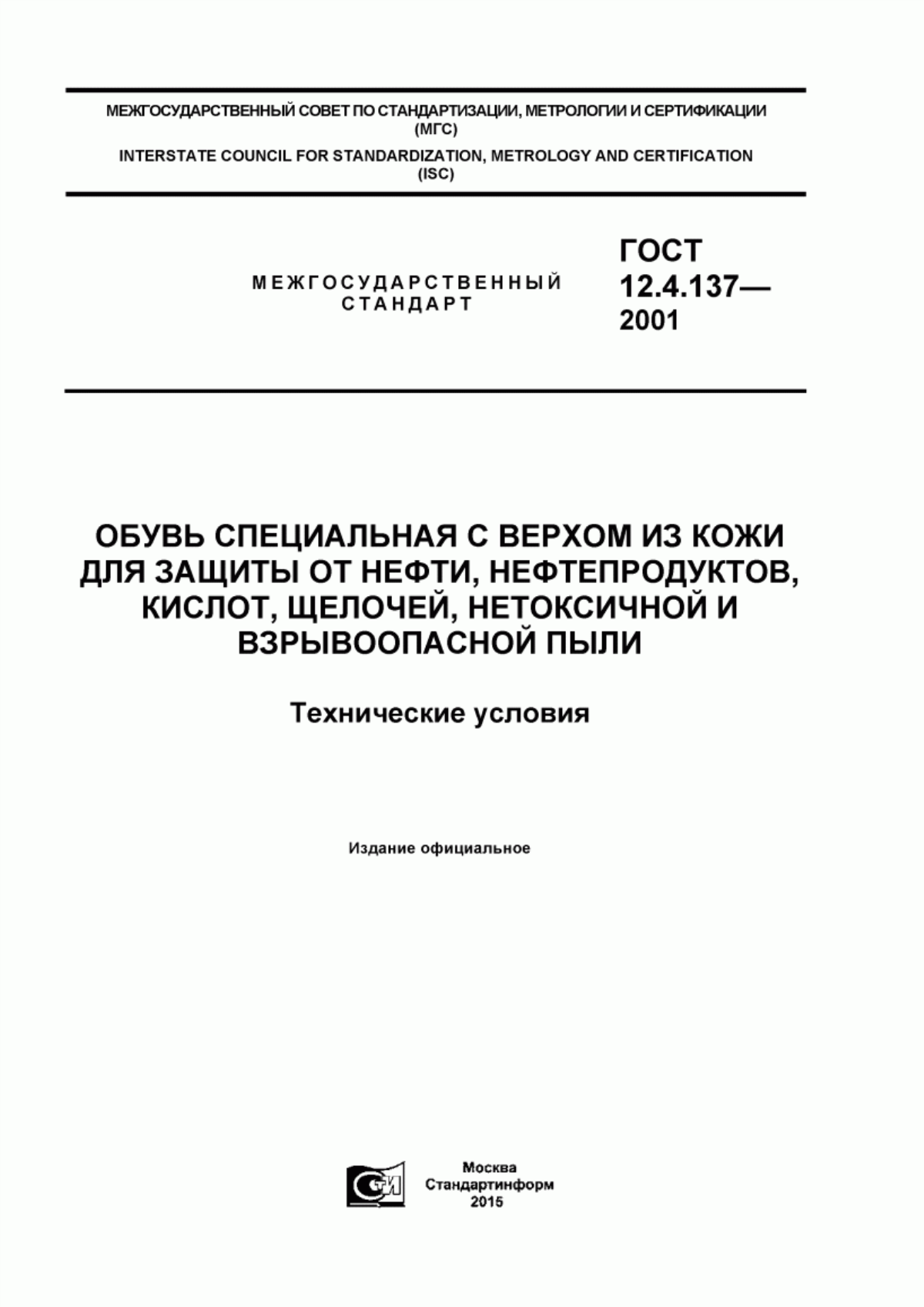 МЕЖГОСУДАРСТВЕННЫЙ СОВЕТ ПО СТАНДАРТИЗАЦИИ, МЕТРОЛОГИИ И СЕРТИФИКАЦИИ (МГС)
INTERSTATE COUNCIL FOR STANDARDIZATION, METROLOGY AND CERTIFICATION (ISC)

МЕЖГОСУДАРСТВЕННЫЙ СТАНДАРТ

ГОСТ 12.4.137— 2001

ОБУВЬ СПЕЦИАЛЬНАЯ С ВЕРХОМ ИЗ КОЖИ ДЛЯ ЗАЩИТЫ ОТ НЕФТИ, НЕФТЕПРОДУКТОВ, КИСЛОТ, ЩЕЛОЧЕЙ, НЕТОКСИЧНОЙ И ВЗРЫВООПАСНОЙ ПЫЛИ

Технические условия

Издание официальное

СТИ

Москва
Стандартинформ
2015